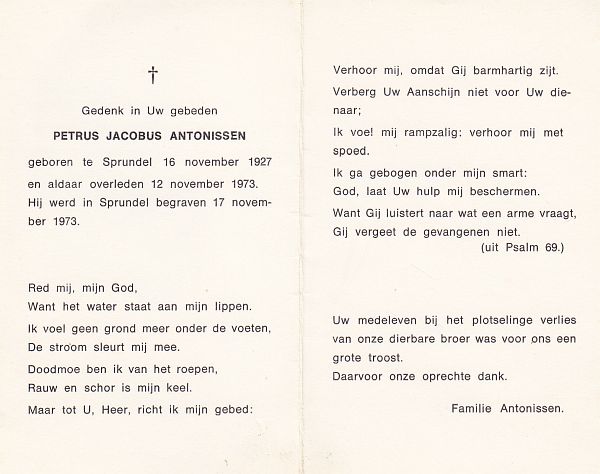 †

Gedenk in Uw gebeden

PETRUS JACOBUS ANTONISSEN

geboren te Sprundel 16 november 1927 en aldaar overleden 12 november 1973. Hij werd in Sprundel begraven 17 november 1973.

Red mij, mijn God,
Want het water staat aan mijn lippen.
Ik voel geen grond meer onder de voeten,
De stroom sleurt mij mee.
Doodmoe ben ik van het roepen,
Rauw en schor is mijn keel.
Maar tot U, Heer, richt ik mijn gebed:

Verhoor mij, omdat Gij barmhartig zijt.
Verberg Uw Aanschijn niet voor Uw dienaar;
Ik voel mij rampzalig: verhoor mij met spoed.
Ik ga gebogen onder mijn smart:
God, laat Uw hulp mij beschermen.
Want Gij luistert naar wat een arme vraagt,
Gij vergeet de gevangenen niet.
(uit Psalm 69.)

Uw medeleven bij het plotselinge verlies van onze dierbare broer was voor ons een grote troost.
Daarvoor onze oprechte dank.

Familie Antonissen.